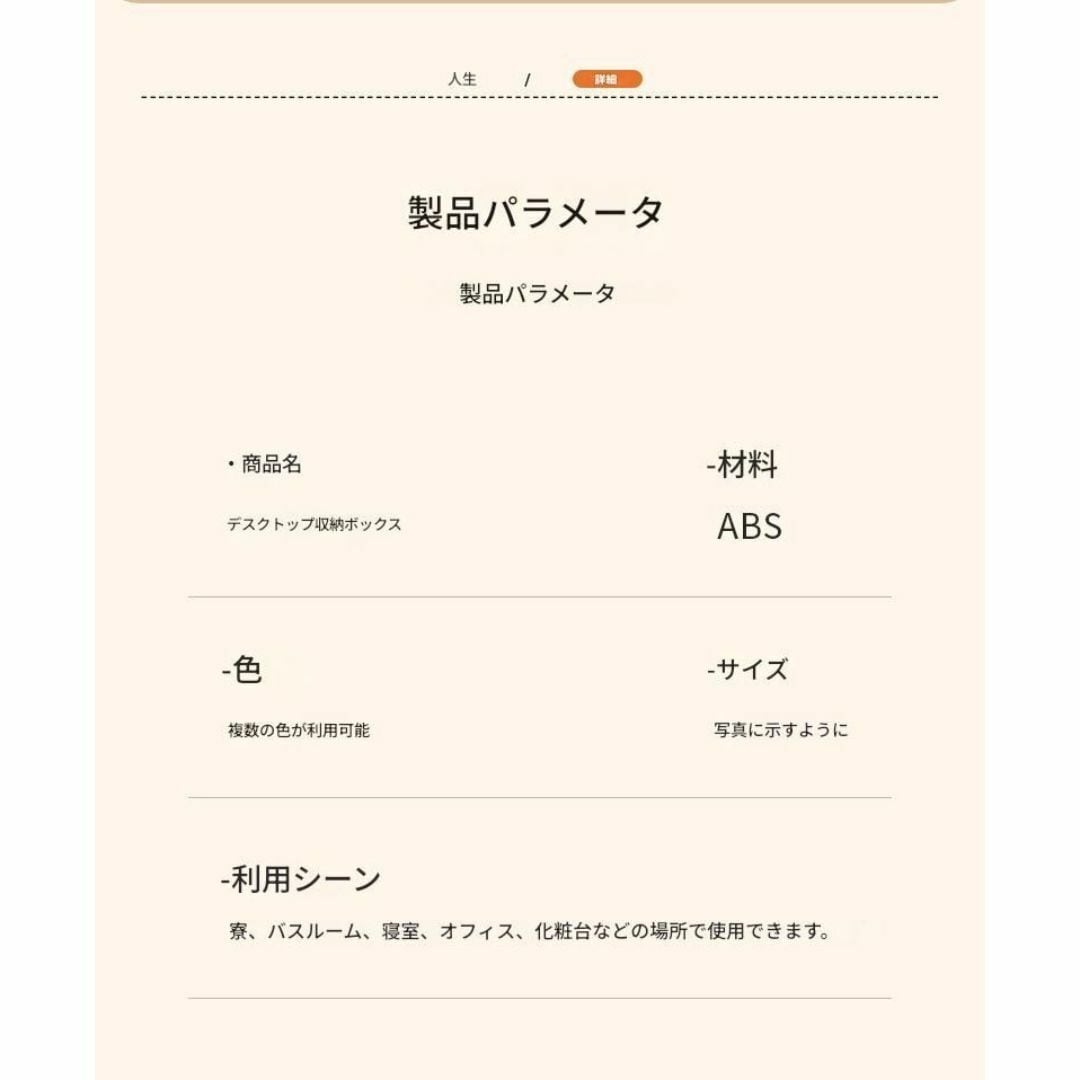 人生 / 詳細

製品パラメータ

製品パラメータ

・商品名

デスクトップ収納ボックス

-材料

ABS

-色

複数の色が利用可能

-サイズ

写真に示すように

-利用シーン

寮、バスルーム、寝室、オフィス、化粧台などの場所で使用できます。